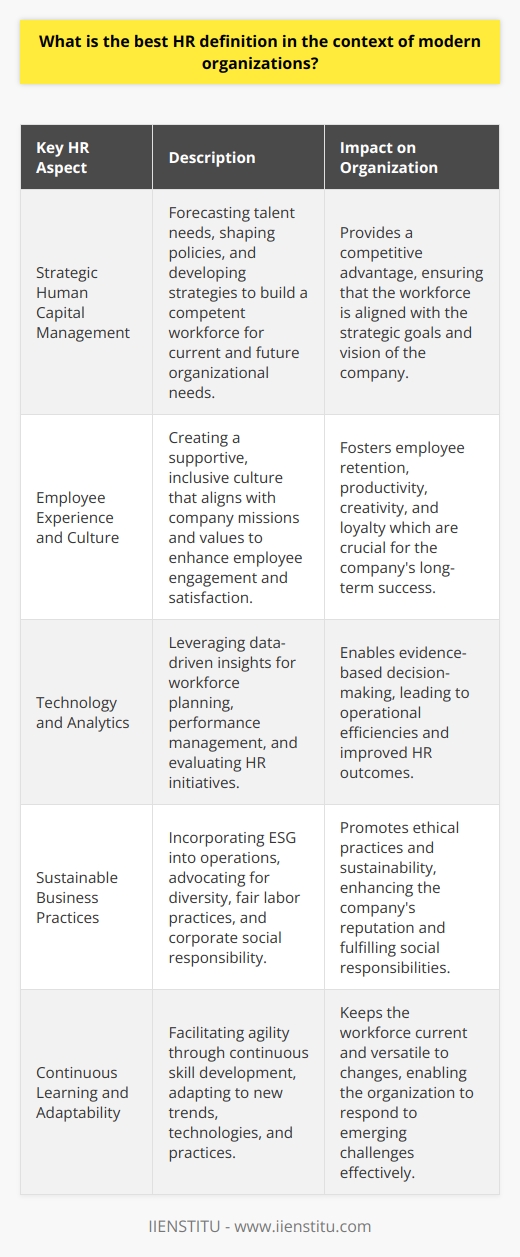 What is the best HR definition in the context of modern organizations?

| Key HR Aspect | Description | Impact on Organization |
|---|---|---|
| Strategic Human Capital Management | Forecasting talent needs, shaping policies, and developing strategies to build a competent workforce for current and future organizational needs. | Provides a competitive advantage, ensuring that the workforce is aligned with the strategic goals and vision of the company. |
| Employee Experience and Culture | Creating a supportive, inclusive culture that aligns with company missions and values to enhance employee engagement and satisfaction. | Fosters employee retention, productivity, creativity, and loyalty which are crucial for the company's long-term success. |
| Technology and Analytics | Leveraging data-driven insights for workforce planning, performance management, and evaluating HR initiatives. | Enables evidence-based decision-making, leading to operational efficiencies and improved HR outcomes. |
| Sustainable Business Practices | Incorporating ESG into operations, advocating for diversity, fair labor practices, and corporate social responsibility. | Promotes ethical practices and sustainability, enhancing the company's reputation and fulfilling social responsibilities. |
| Continuous Learning and Adaptability | Facilitating agility through continuous skill development, adapting to new trends, technologies, and practices. | Keeps the workforce current and versatile to changes, enabling the organization to respond to emerging challenges effectively. |

IIENSTITU - www.iienstitu.com